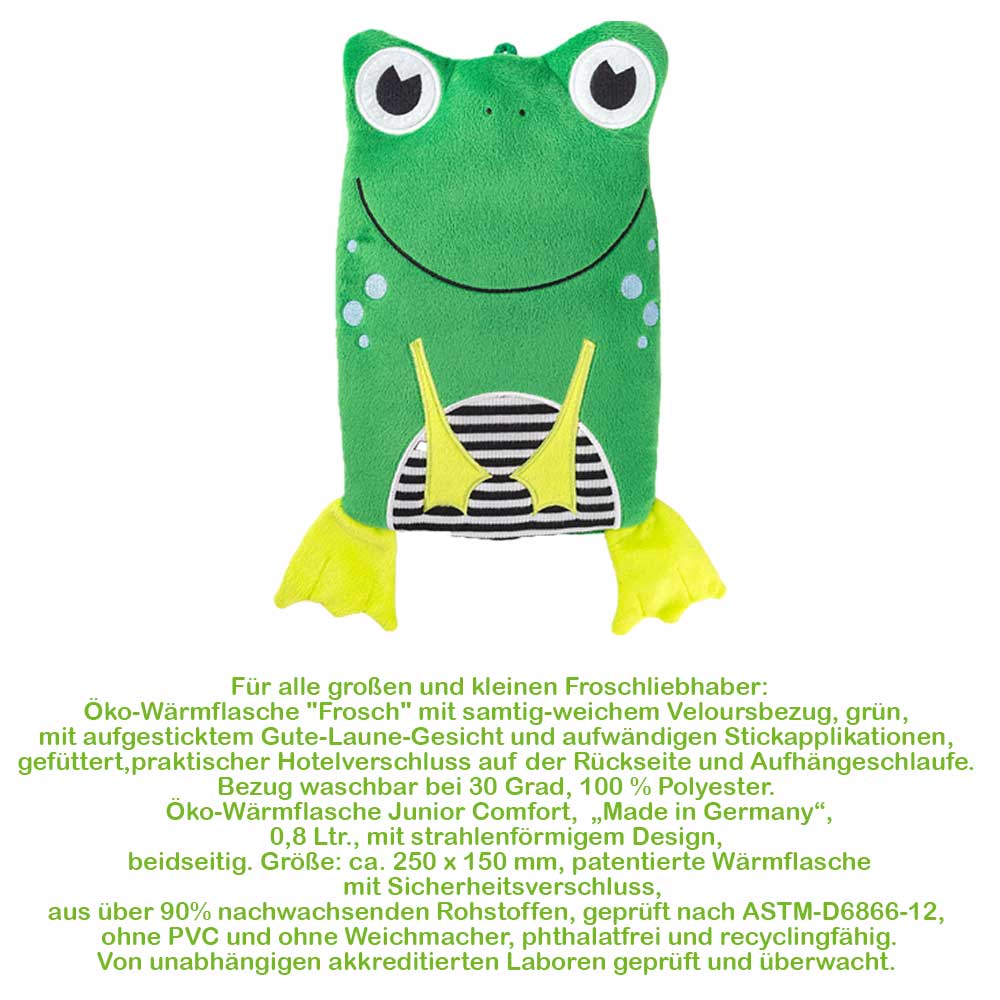 Für alle großen und kleinen Froschliebhaber:
Öko-Wärmflasche "Frosch" mit samtig-weichem Veloursbezug, grün,
mit aufgesticktem Gute-Laune-Gesicht und aufwändigen Stickapplikationen,
gefüttert,praktischer Hotelverschluss auf der Rückseite und Aufhängeschlaufe.
Bezug waschbar bei 30 Grad, 100 % Polyester.
Öko-Wärmflasche Junior Comfort, „Made in Germany“,
0,8 Ltr., mit strahlenförmigem Design,
beidseitig. Größe: ca. 250 x 150 mm, patentierte Wärmflasche
mit Sicherheitsverschluss,
aus über 90% nachwachsenden Rohstoffen, geprüft nach ASTM-D6866-12,
ohne PVC und ohne Weichmacher, phthalatfrei und recyclingfähig.
Von unabhängigen akkreditierten Laboren geprüft und überwacht.